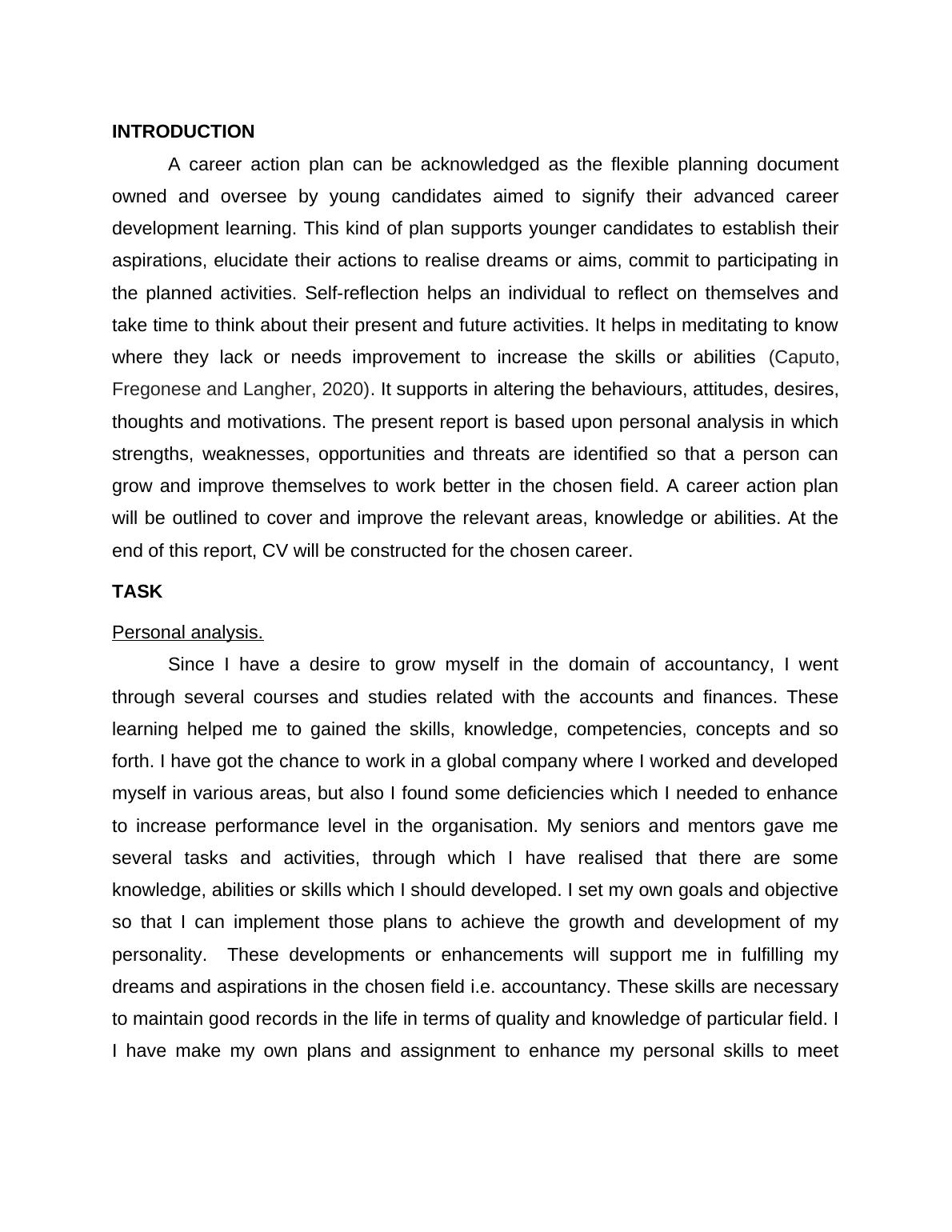 INTRODUCTION

A career action plan can be acknowledged as the flexible planning document owned and oversee by young candidates aimed to signify their advanced career development learning. This kind of plan supports younger candidates to establish their aspirations, elucidate their actions to realise dreams or aims, commit to participating in the planned activities. Self-reflection helps an individual to reflect on themselves and take time to think about their present and future activities. It helps in meditating to know where they lack or needs improvement to increase the skills or abilities (Caputo, Fregonese and Langher, 2020). It supports in altering the behaviours, attitudes, desires, thoughts and motivations. The present report is based upon personal analysis in which strengths, weaknesses, opportunities and threats are identified so that a person can grow and improve themselves to work better in the chosen field. A career action plan will be outlined to cover and improve the relevant areas, knowledge or abilities. At the end of this report, CV will be constructed for the chosen career.

TASK

Personal analysis.

Since I have a desire to grow myself in the domain of accountancy, I went through several courses and studies related with the accounts and finances. These learning helped me to gained the skills, knowledge, competencies, concepts and so forth. I have got the chance to work in a global company where I worked and developed myself in various areas, but also I found some deficiencies which I needed to enhance to increase performance level in the organisation. My seniors and mentors gave me several tasks and activities, through which I have realised that there are some knowledge, abilities or skills which I should developed. I set my own goals and objective so that I can implement those plans to achieve the growth and development of my personality. These developments or enhancements will support me in fulfilling my dreams and aspirations in the chosen field i.e. accountancy. These skills are necessary to maintain good records in the life in terms of quality and knowledge of particular field. I I have make my own plans and assignment to enhance my personal skills to meet